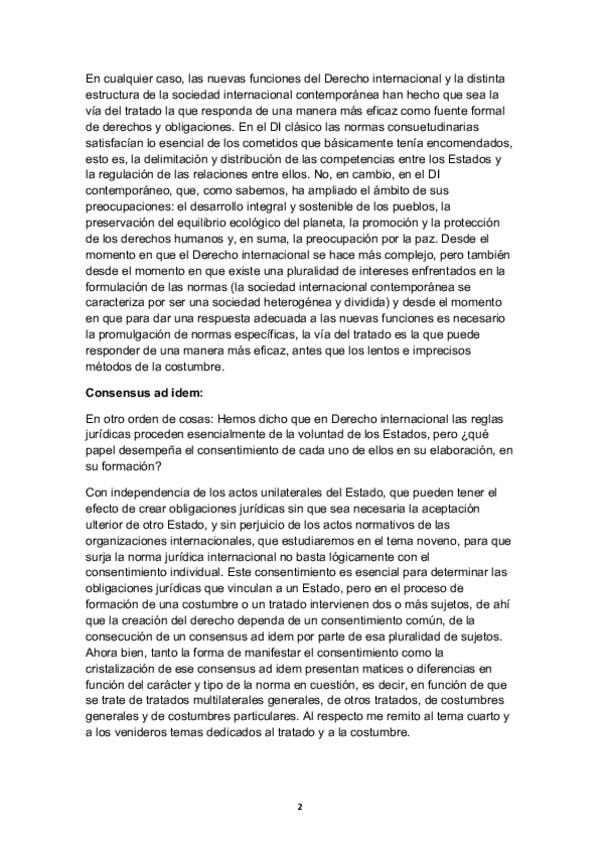 En cualquier caso, las nuevas funciones del Derecho internacional y la distinta estructura de la sociedad internacional contemporánea han hecho que sea la vía del tratado la que responda de una manera más eficaz como fuente formal de derechos y obligaciones. En el DI clásico las normas consuetudinarias satisfacían lo esencial de los cometidos que básicamente tenía encomendados, esto es, la delimitación y distribución de las competencias entre los Estados y la regulación de las relaciones entre ellos. No, en cambio, en el DI contemporáneo, que, como sabemos, ha ampliado el ámbito de sus preocupaciones: el desarrollo integral y sostenible de los pueblos, la preservación del equilibrio ecológico del planeta, la promoción y la protección de los derechos humanos y, en suma, la preocupación por la paz. Desde el momento en que el Derecho internacional se hace más complejo, pero también desde el momento en que existe una pluralidad de intereses enfrentados en la formulación de las normas (la sociedad internacional contemporánea se caracteriza por ser una sociedad heterogénea y dividida) y desde el momento en que para dar una respuesta adecuada a las nuevas funciones es necesario la promulgación de normas específicas, la vía del tratado es la que puede responder de una manera más eficaz, antes que los lentos e imprecisos métodos de la costumbre.

Consensus ad idem:

En otro orden de cosas: Hemos dicho que en Derecho internacional las reglas jurídicas proceden esencialmente de la voluntad de los Estados, pero ¿qué papel desempeña el consentimiento de cada uno de ellos en su elaboración, en su formación?

Con independencia de los actos unilaterales del Estado, que pueden tener el efecto de crear obligaciones jurídicas sin que sea necesaria la aceptación ulterior de otro Estado, y sin perjuicio de los actos normativos de las organizaciones internacionales, que estudiaremos en el tema noveno, para que surja la norma jurídica internacional no basta lógicamente con el consentimiento individual. Este consentimiento es esencial para determinar las obligaciones jurídicas que vinculan a un Estado, pero en el proceso de formación de una costumbre o un tratado intervienen dos o más sujetos, de ahí que la creación del derecho dependa de un consentimiento común, de la consecución de un consensus ad idem por parte de esa pluralidad de sujetos. Ahora bien, tanto la forma de manifestar el consentimiento como la cristalización de ese consensus ad idem presentan matices o diferencias en función del carácter y tipo de la norma en cuestión, es decir, en función de que se trate de tratados multilaterales generales, de otros tratados, de costumbres generales y de costumbres particulares. Al respecto me remito al tema cuarto y a los venideros temas dedicados al tratado y a la costumbre.

2